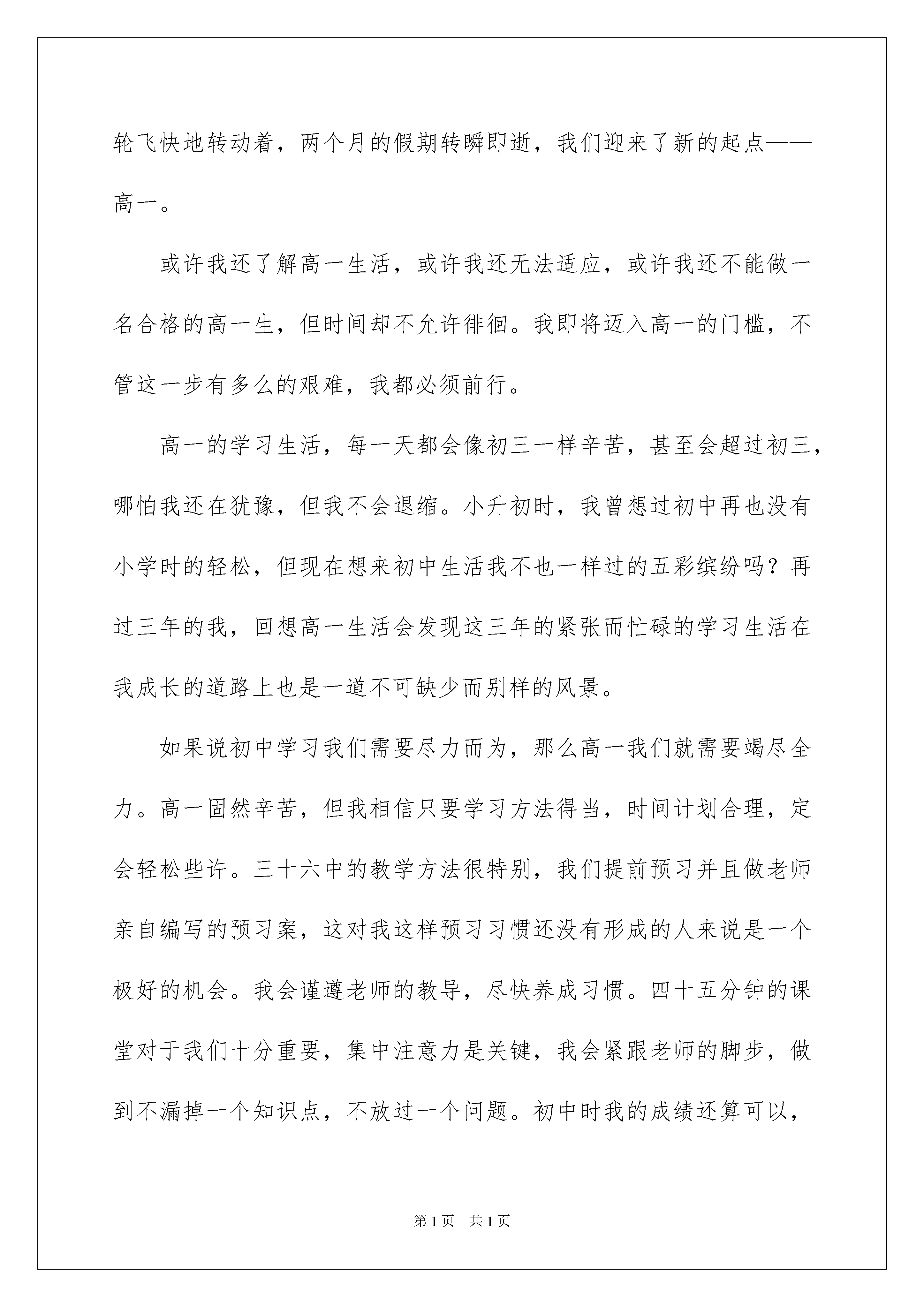 轮飞快地转动着，两个月的假期转瞬即逝，我们迎来了新的起点——高一。

或许我还了解高一生活，或许我还无法适应，或许我还不能做一名合格的高一生，但时间却不允许徘徊。我即将迈入高一的门槛，不管这一步有多么的艰难，我都必须前行。

高一的学习生活，每一天都会像初三一样辛苦，甚至会超过初三，哪怕我还在犹豫，但我不会退缩。小升初时，我曾想过初中再也没有小学时的轻松，但现在想来初中生活我不也一样过的五彩缤纷吗？再过三年的我，回想高一生活会发现这三年的紧张而忙碌的学习生活在我成长的道路上也是一道不可缺少而别样的风景。

如果说初中学习我们需要尽力而为，那么高一我们就需要竭尽全力。高一固然辛苦，但我相信只要学习方法得当，时间计划合理，定会轻松些许。三十六中的教学方法很特别，我们提前预习并且做老师亲自编写的预习案，这对我这样预习习惯还没有形成的人来说是一个极好的机会。我会谨遵老师的教导，尽快养成习惯。四十五分钟的课堂对于我们十分重要，集中注意力是关键，我会紧跟老师的脚步，做到不漏掉一个知识点，不放过一个问题。初中时我的成绩还算可以，

第1页 共1页